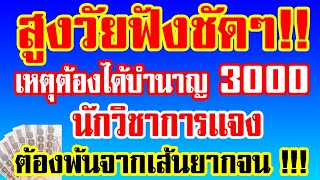 สูงวัยฟังชัดๆ!!
เหตุต้องได้บำนาญ 3000
นักวิชาการแจง
ต้องพ้นจากเส้นยากจน !!!